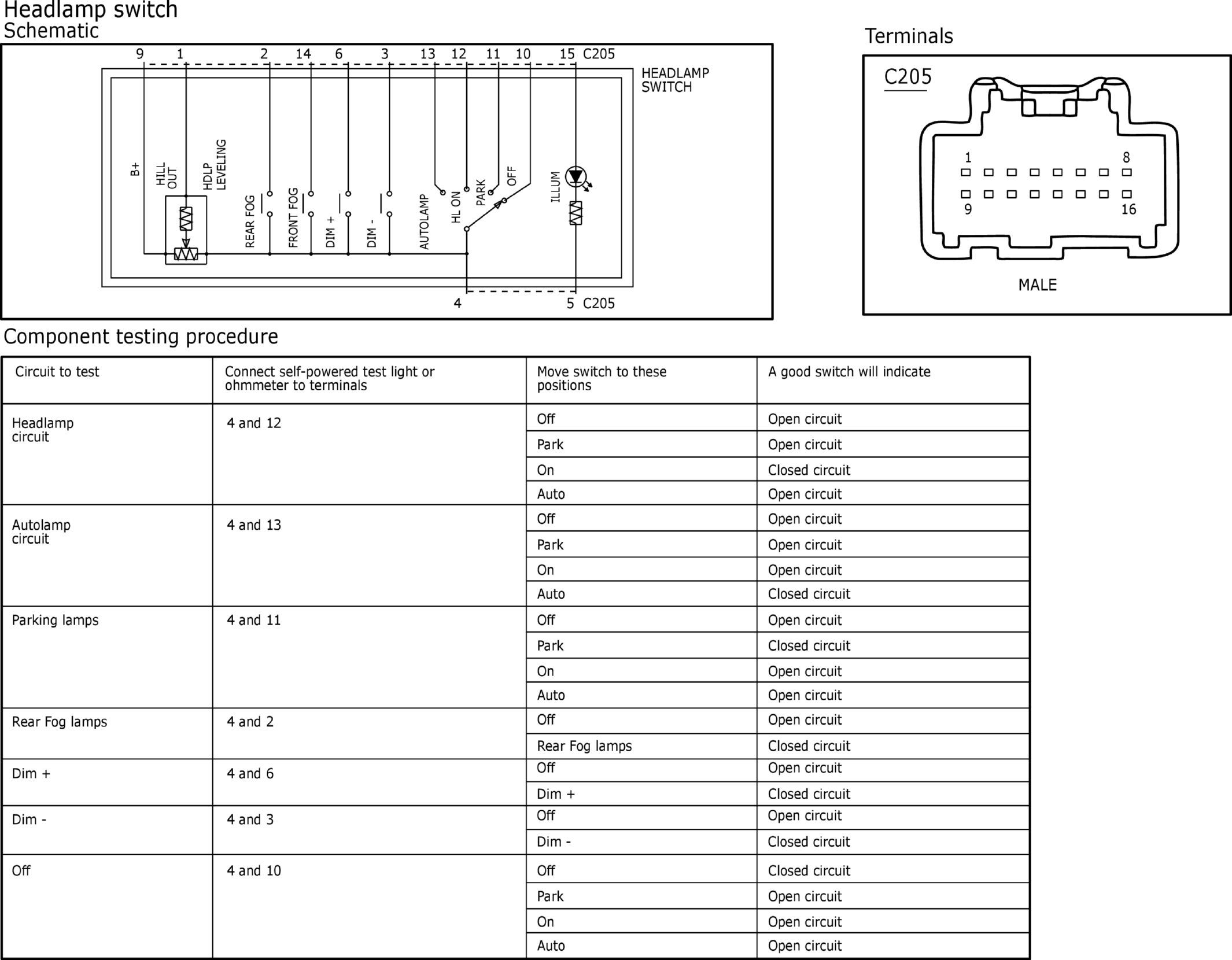 Headlamp switch
Schematic

9 1 2 14 6 3 13 12 11 10 15 C205

HEADLAMP SWITCH

B+
HILL OUT
HDLP LEVELING
REAR FOG
FRONT FOG
DIM +
DIM -
AUTOLAMP
HL ON
PARK
OFF
ILLUM

4 5 C205

Terminals

C205

1 8
9 16

MALE

Component testing procedure

| Circuit to test | Connect self-powered test light or ohmmeter to terminals | Move switch to these positions | A good switch will indicate |
|---|---|---|---|
| Headlamp circuit | 4 and 12 | Off | Open circuit |
| | | Park | Open circuit |
| | | On | Closed circuit |
| | | Auto | Open circuit |
| Autolamp circuit | 4 and 13 | Off | Open circuit |
| | | Park | Open circuit |
| | | On | Open circuit |
| | | Auto | Closed circuit |
| Parking lamps | 4 and 11 | Off | Open circuit |
| | | Park | Closed circuit |
| | | On | Open circuit |
| | | Auto | Open circuit |
| Rear Fog lamps | 4 and 2 | Off | Open circuit |
| | | Rear Fog lamps | Closed circuit |
| Dim + | 4 and 6 | Off | Open circuit |
| | | Dim + | Closed circuit |
| Dim - | 4 and 3 | Off | Open circuit |
| | | Dim - | Closed circuit |
| Off | 4 and 10 | Off | Closed circuit |
| | | Park | Open circuit |
| | | On | Open circuit |
| | | Auto | Open circuit |